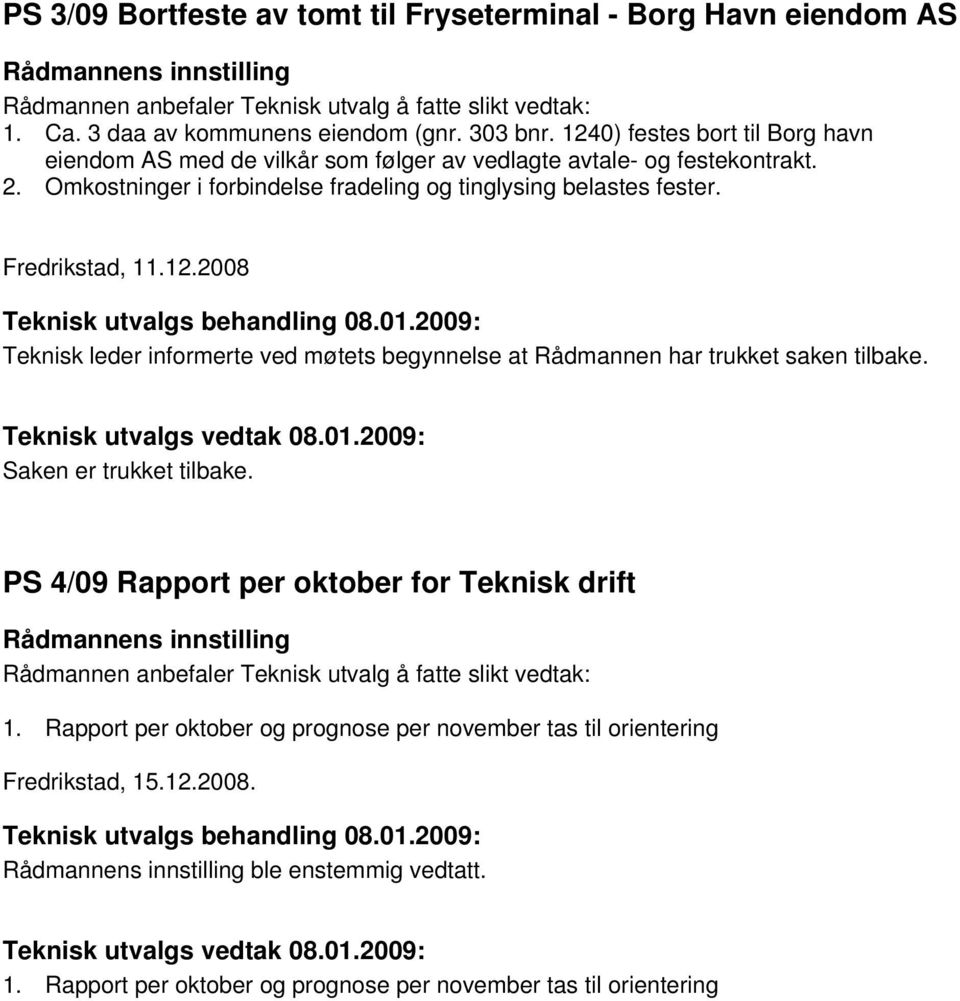 PS 3/09 Bortfeste av tomt til Fryseterminal - Borg Havn eiendom AS

Rådmannens innstilling

Rådmannen anbefaler Teknisk utvalg å fatte slikt vedtak:

1. Ca. 3 daa av kommunens eiendom (gnr. 303 bnr. 1240) festes bort til Borg havn eiendom AS med de vilkår som følger av vedlagte avtale- og festekontrakt.
2. Omkostninger i forbindelse fradeling og tinglysing belastes fester.

Fredrikstad, 11.12.2008

Teknisk utvalgs behandling 08.01.2009:

Teknisk leder informerte ved møtets begynnelse at Rådmannen har trukket saken tilbake.

Teknisk utvalgs vedtak 08.01.2009:

Saken er trukket tilbake.

PS 4/09 Rapport per oktober for Teknisk drift

Rådmannens innstilling

Rådmannen anbefaler Teknisk utvalg å fatte slikt vedtak:

1. Rapport per oktober og prognose per november tas til orientering

Fredrikstad, 15.12.2008.

Teknisk utvalgs behandling 08.01.2009:

Rådmannens innstilling ble enstemmig vedtatt.

Teknisk utvalgs vedtak 08.01.2009:

1. Rapport per oktober og prognose per november tas til orientering